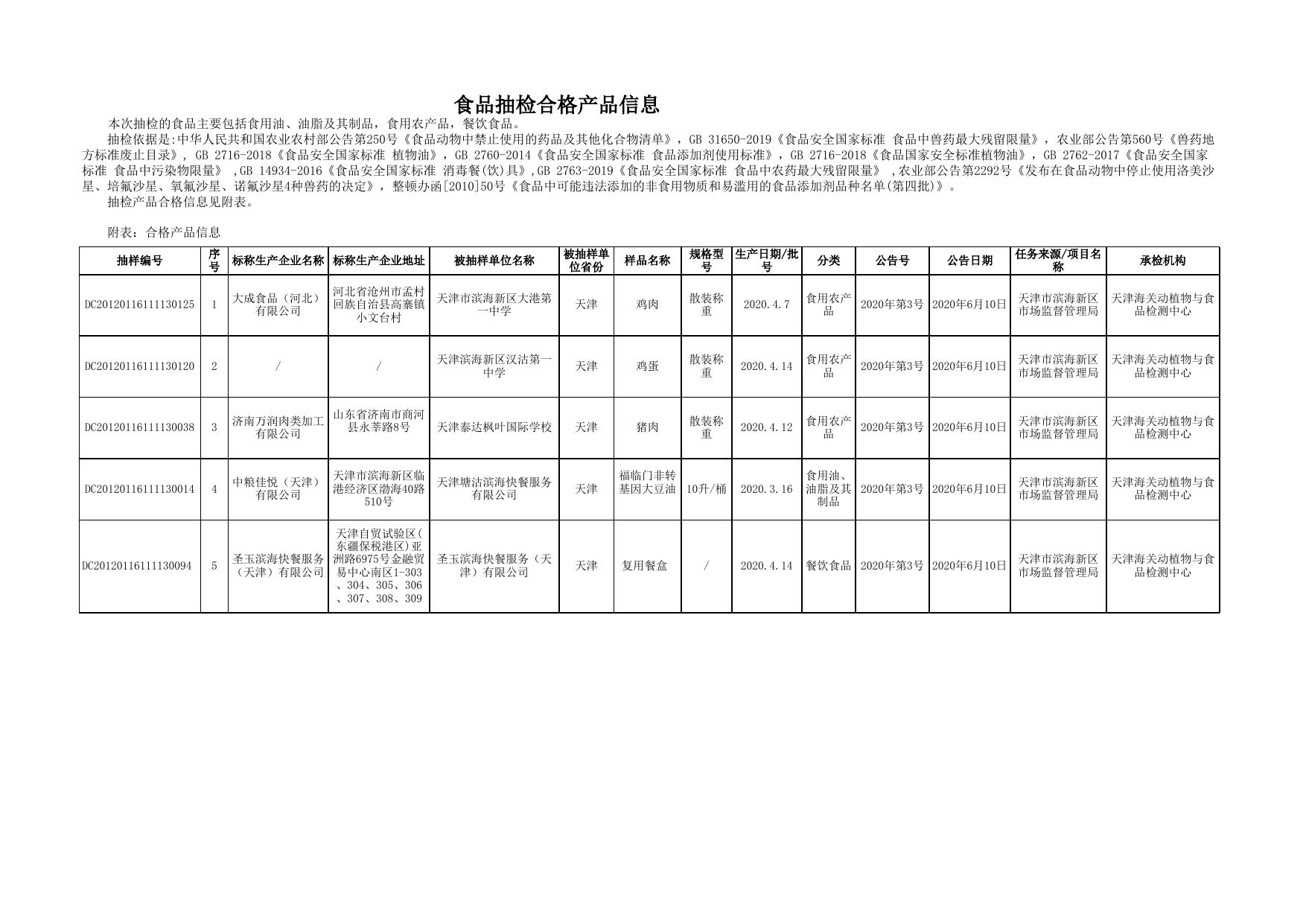 食品抽检合格产品信息

本次抽检的食品主要包括食用油、油脂及其制品，食用农产品，餐饮食品。

抽检依据是:中华人民共和国农业农村部公告第250号《食品动物中禁止使用的药品及其他化合物清单》，GB 31650-2019《食品安全国家标准 食品中兽药最大残留限量》，农业部公告第560号《兽药地方标准废止目录》， GB 2716-2018《食品安全国家标准 植物油》，GB 2760-2014《食品安全国家标准 食品添加剂使用标准》，GB 2716-2018《食品国家安全标准植物油》，GB 2762-2017《食品安全国家标准 食品中污染物限量》 ,GB 14934-2016《食品安全国家标准 消毒餐(饮)具》,GB 2763-2019《食品安全国家标准 食品中农药最大残留限量》 ,农业部公告第2292号《发布在食品动物中停止使用洛美沙星、培氟沙星、氧氟沙星、诺氟沙星4种兽药的决定》，整顿办函[2010]50号《食品中可能违法添加的非食用物质和易滥用的食品添加剂品种名单(第四批)》。

抽检产品合格信息见附表。

附表：合格产品信息

| 抽样编号 | 序号 | 标称生产企业名称 | 标称生产企业地址 | 被抽样单位名称 | 被抽样单位省份 | 样品名称 | 规格型号 | 生产日期/批号 | 分类 | 公告号 | 公告日期 | 任务来源/项目名称 | 承检机构 |
|---|---|---|---|---|---|---|---|---|---|---|---|---|---|
| DC20120116111130125 | 1 | 大成食品（河北）有限公司 | 河北省沧州市孟村回族自治县高寨镇小文台村 | 天津市滨海新区大港第一中学 | 天津 | 鸡肉 | 散装称重 | 2020.4.7 | 食用农产品 | 2020年第3号 | 2020年6月10日 | 天津市滨海新区市场监督管理局 | 天津海关动植物与食品检测中心 |
| DC20120116111130120 | 2 | / | / | 天津滨海新区汉沽第一中学 | 天津 | 鸡蛋 | 散装称重 | 2020.4.14 | 食用农产品 | 2020年第3号 | 2020年6月10日 | 天津市滨海新区市场监督管理局 | 天津海关动植物与食品检测中心 |
| DC20120116111130038 | 3 | 济南万润肉类加工有限公司 | 山东省济南市商河县永莘路8号 | 天津泰达枫叶国际学校 | 天津 | 猪肉 | 散装称重 | 2020.4.12 | 食用农产品 | 2020年第3号 | 2020年6月10日 | 天津市滨海新区市场监督管理局 | 天津海关动植物与食品检测中心 |
| DC20120116111130014 | 4 | 中粮佳悦（天津）有限公司 | 天津市滨海新区临港经济区渤海40路510号 | 天津塘沽滨海快餐服务有限公司 | 天津 | 福临门非转基因大豆油 | 10升/桶 | 2020.3.16 | 食用油、油脂及其制品 | 2020年第3号 | 2020年6月10日 | 天津市滨海新区市场监督管理局 | 天津海关动植物与食品检测中心 |
| DC20120116111130094 | 5 | 圣玉滨海快餐服务（天津）有限公司 | 天津自贸试验区(东疆保税港区)亚洲路6975号金融贸易中心南区1-303、304、305、306、307、308、309 | 圣玉滨海快餐服务（天津）有限公司 | 天津 | 复用餐盒 | / | 2020.4.14 | 餐饮食品 | 2020年第3号 | 2020年6月10日 | 天津市滨海新区市场监督管理局 | 天津海关动植物与食品检测中心 |